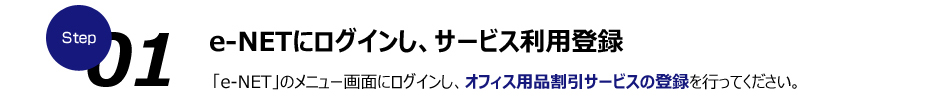 Step
01
e-NETにログインし、サービス利用登録

「e-NET」のメニュー画面にログインし、オフィス用品割引サービスの登録を行ってください。